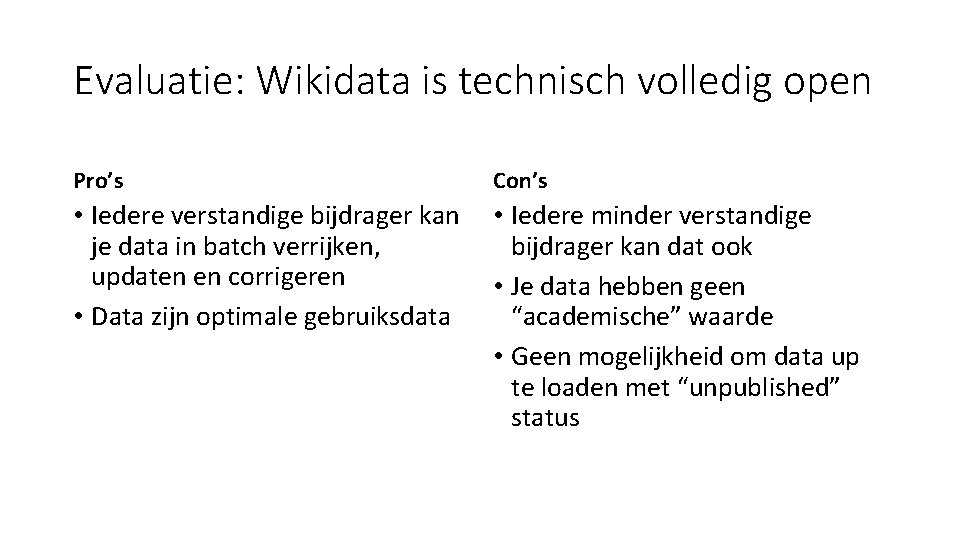 Evaluatie: Wikidata is technisch volledig open

Pro’s

• Iedere verstandige bijdrager kan je data in batch verrijken, updaten en corrigeren
• Data zijn optimale gebruiksdata

Con’s

• Iedere minder verstandige bijdrager kan dat ook
• Je data hebben geen “academische” waarde
• Geen mogelijkheid om data up te loaden met “unpublished” status